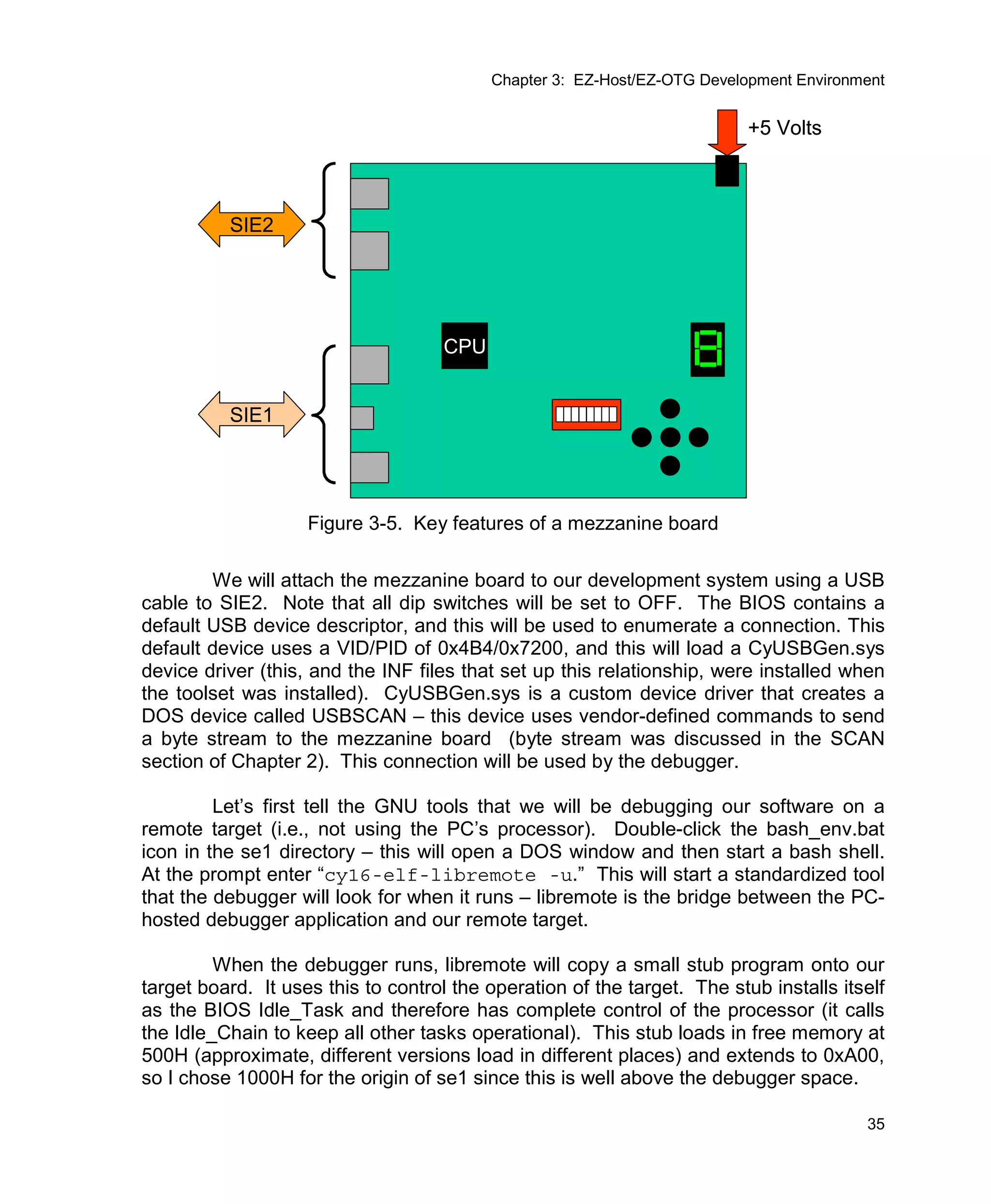 Chapter 3: EZ-Host/EZ-OTG Development Environment

+5 Volts

SIE2

CPU

SIE1

Figure 3-5. Key features of a mezzanine board

We will attach the mezzanine board to our development system using a USB cable to SIE2. Note that all dip switches will be set to OFF. The BIOS contains a default USB device descriptor, and this will be used to enumerate a connection. This default device uses a VID/PID of 0x4B4/0x7200, and this will load a CyUSBGen.sys device driver (this, and the INF files that set up this relationship, were installed when the toolset was installed). CyUSBGen.sys is a custom device driver that creates a DOS device called USBSCAN – this device uses vendor-defined commands to send a byte stream to the mezzanine board (byte stream was discussed in the SCAN section of Chapter 2). This connection will be used by the debugger.

Let's first tell the GNU tools that we will be debugging our software on a remote target (i.e., not using the PC's processor). Double-click the bash_env.bat icon in the se1 directory – this will open a DOS window and then start a bash shell. At the prompt enter "cy16-elf-libremote -u." This will start a standardized tool that the debugger will look for when it runs – libremote is the bridge between the PC-hosted debugger application and our remote target.

When the debugger runs, libremote will copy a small stub program onto our target board. It uses this to control the operation of the target. The stub installs itself as the BIOS Idle_Task and therefore has complete control of the processor (it calls the Idle_Chain to keep all other tasks operational). This stub loads in free memory at 500H (approximate, different versions load in different places) and extends to 0xA00, so I chose 1000H for the origin of se1 since this is well above the debugger space.

35